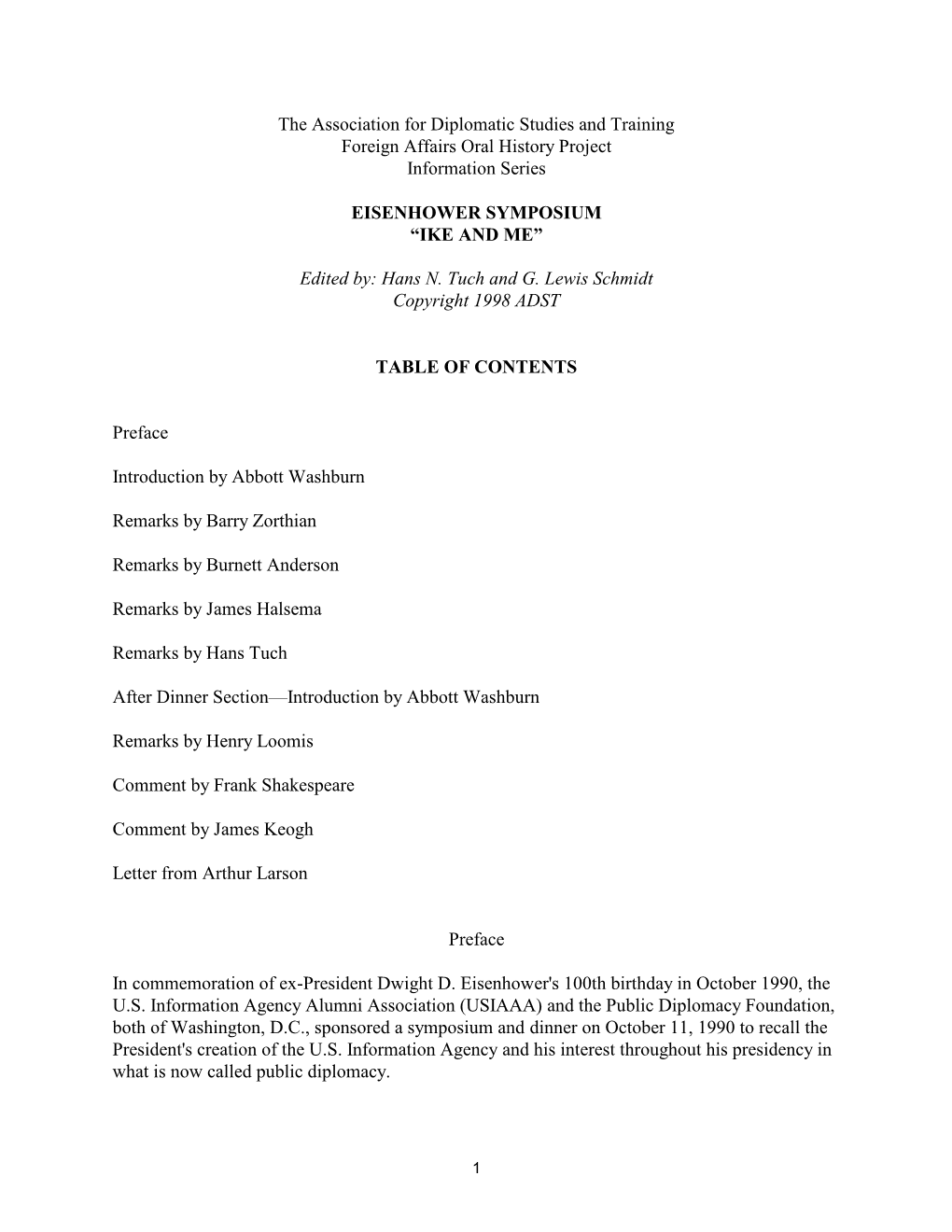 The Association for Diplomatic Studies and Training
Foreign Affairs Oral History Project
Information Series

EISENHOWER SYMPOSIUM
“IKE AND ME”

Edited by: Hans N. Tuch and G. Lewis Schmidt
Copyright 1998 ADST

TABLE OF CONTENTS

Preface

Introduction by Abbott Washburn

Remarks by Barry Zorthian

Remarks by Burnett Anderson

Remarks by James Halsema

Remarks by Hans Tuch

After Dinner Section—Introduction by Abbott Washburn

Remarks by Henry Loomis

Comment by Frank Shakespeare

Comment by James Keogh

Letter from Arthur Larson

Preface

In commemoration of ex-President Dwight D. Eisenhower's 100th birthday in October 1990, the U.S. Information Agency Alumni Association (USIAAA) and the Public Diplomacy Foundation, both of Washington, D.C., sponsored a symposium and dinner on October 11, 1990 to recall the President's creation of the U.S. Information Agency and his interest throughout his presidency in what is now called public diplomacy.

1